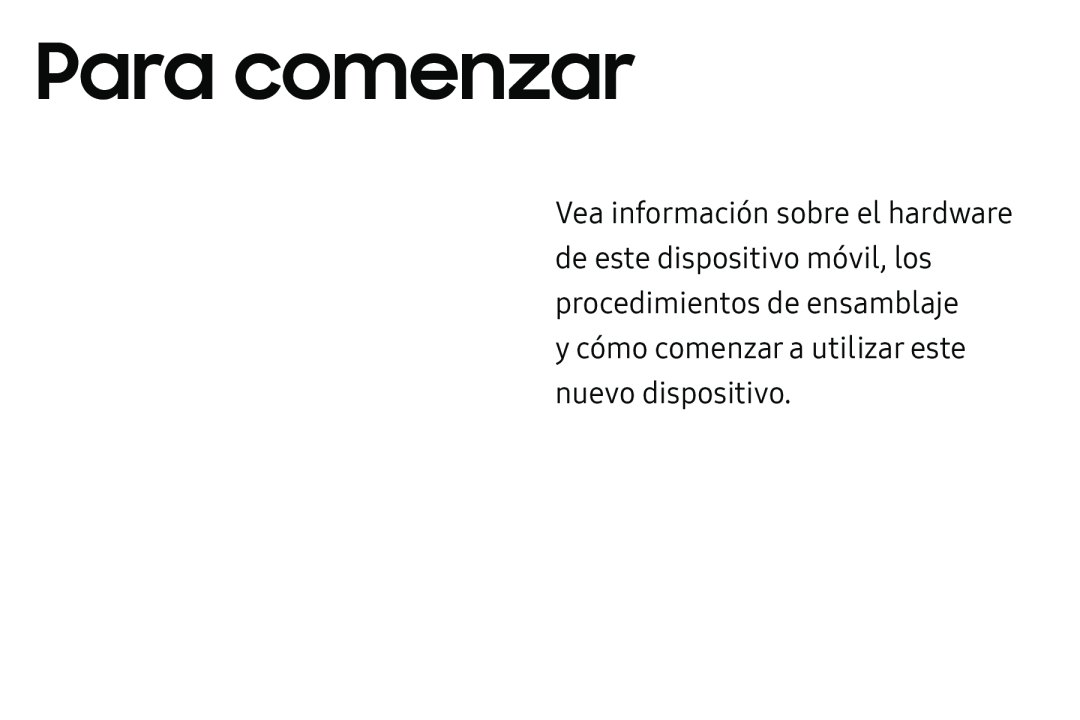 Para comenzar

Vea información sobre el hardware de este dispositivo móvil, los procedimientos de ensamblaje y cómo comenzar a utilizar este nuevo dispositivo.